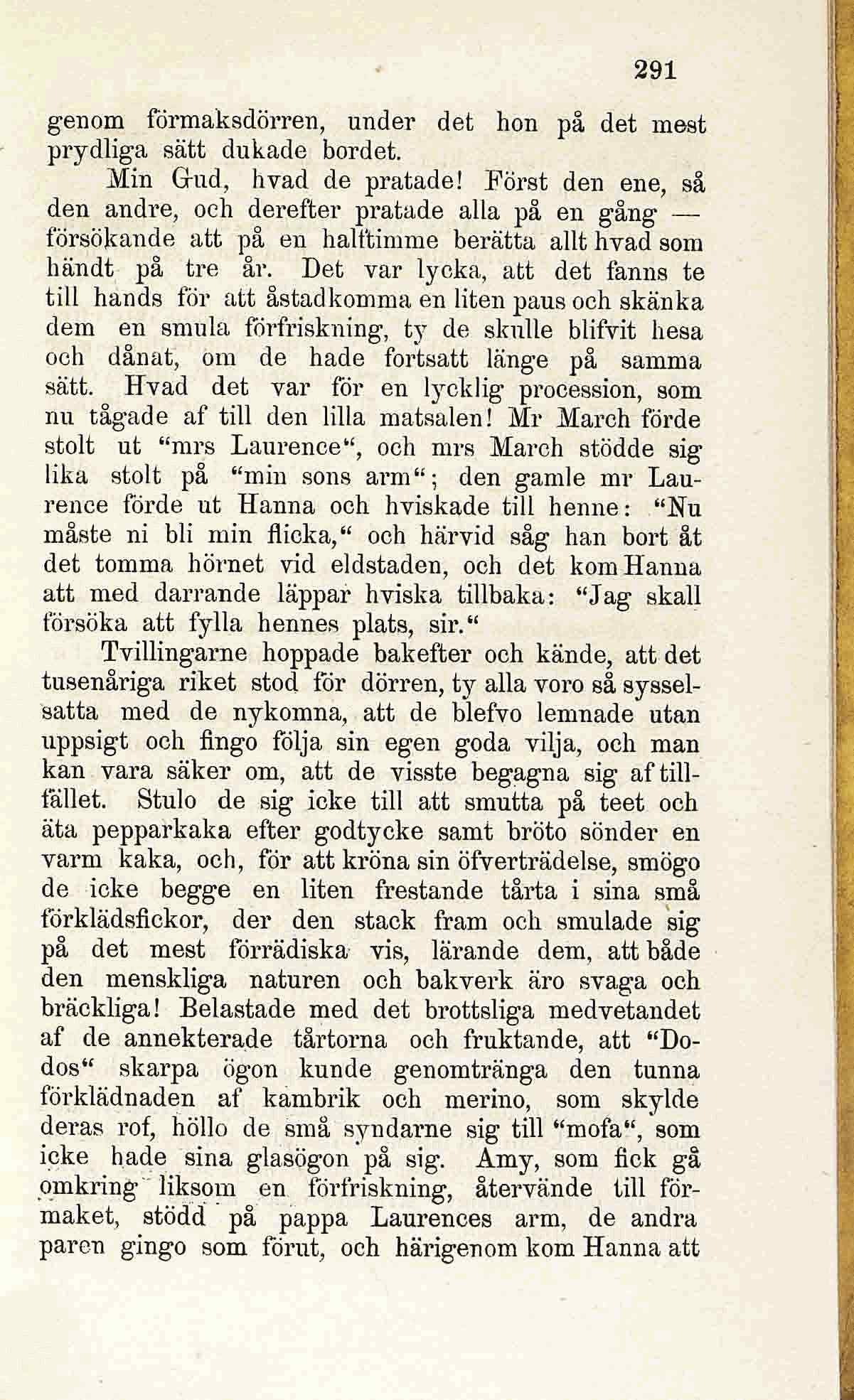 291

genom förmaksdörren, under det hon på det mest prydliga sätt dukade bordet.

Min Gud, hvad de pratade! Först den ene, så den andre, och derefter pratade alla på en gång — försökande att på en halftimme berätta allt hvad som händt på tre år. Det var lycka, att det fanns te till hands för att åstadkomma en liten paus och skänka dem en smula förfriskning, ty de skulle blifvit hesa och dånat, om de hade fortsatt länge på samma sätt. Hvad det var för en lycklig procession, som nu tågade af till den lilla matsalen! Mr March förde stolt ut "mrs Laurence", och mrs March stödde sig lika stolt på "min sons arm"; den gamle mr Laurence förde ut Hanna och hviskade till henne: "Nu måste ni bli min flicka," och härvid såg han bort åt det tomma hörnet vid eldstaden, och det kom Hanna att med darrande läppar hviska tillbaka: "Jag skall försöka att fylla hennes plats, sir."

Tvillingarne hoppade bakefter och kände, att det tusenåriga riket stod för dörren, ty alla voro så sysselsatta med de nykomna, att de blefvo lemnade utan uppsigt och fingo följa sin egen goda vilja, och man kan vara säker om, att de visste begagna sig af tillfället. Stulo de sig icke till att smutta på teet och äta pepparkaka efter godtycke samt bröto sönder en varm kaka, och, för att kröna sin öfverträdelse, smögo de icke begge en liten frestande tårta i sina små förklädsfickor, der den stack fram och smulade sig på det mest förrädiska vis, lärande dem, att både den menskliga naturen och bakverk äro svaga och bräckliga! Belastade med det brottsliga medvetandet af de annekterade tårtorna och fruktande, att "Dodos" skarpa ögon kunde genomtränga den tunna förklädnaden af kambrik och merino, som skylde deras rof, höllo de små syndarne sig till "mofa", som icke hade sina glasögon på sig. Amy, som fick gå omkring liksom en förfriskning, återvände till förmaket, stödd på pappa Laurences arm, de andra paren gingo som förut, och härigenom kom Hanna att